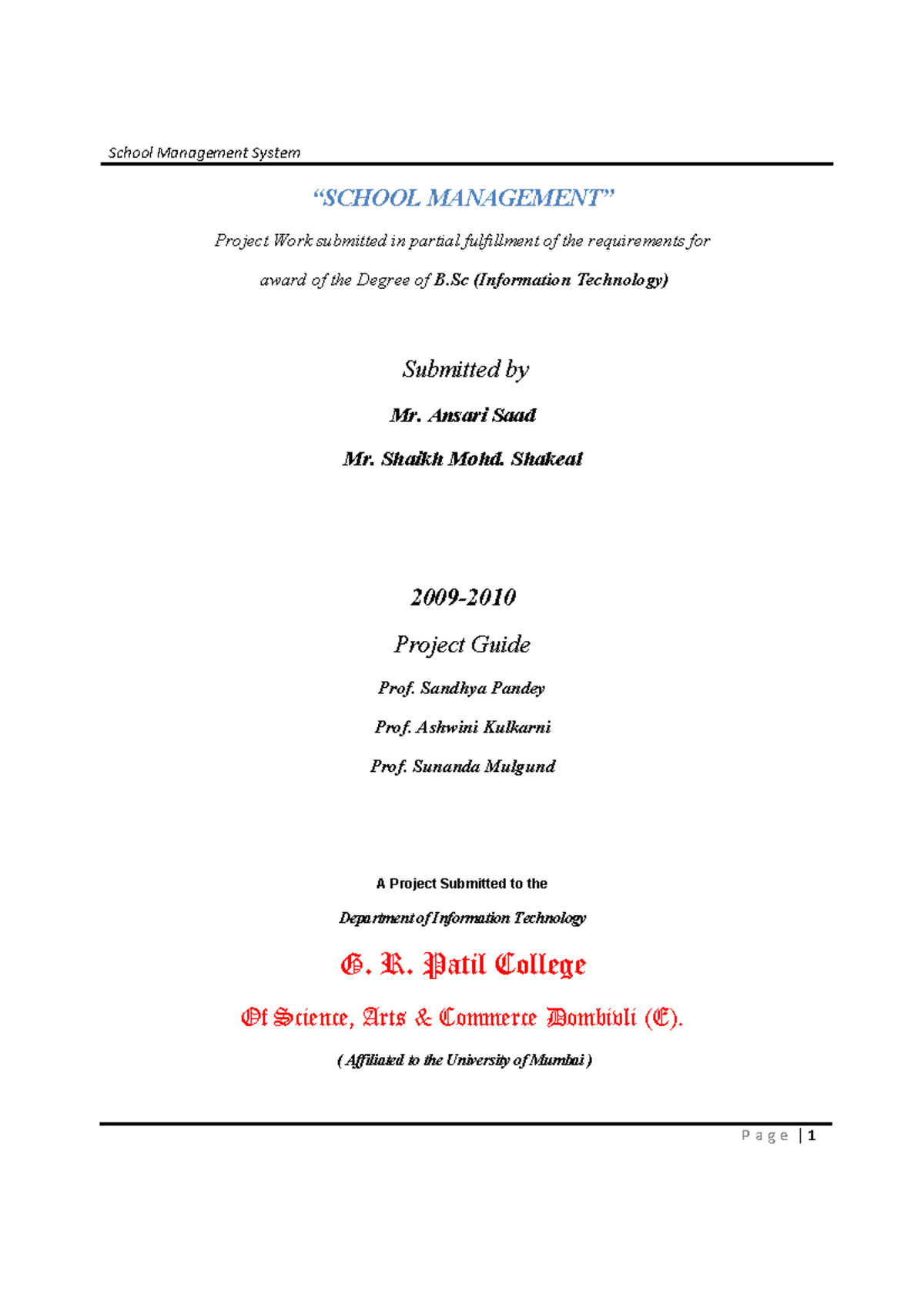 School Management System

“SCHOOL MANAGEMENT”

Project Work submitted in partial fulfillment of the requirements for award of the Degree of B.Sc (Information Technology)

Submitted by

Mr. Ansari Saad

Mr. Shaikh Mohd. Shakeal

2009-2010

Project Guide

Prof. Sandhya Pandey

Prof. Ashwini Kulkarni

Prof. Sunanda Mulgund

A Project Submitted to the

Department of Information Technology

G. R. Patil College

Of Science, Arts & Commerce Dombivli (E).

( Affiliated to the University of Mumbai )

Page | 1